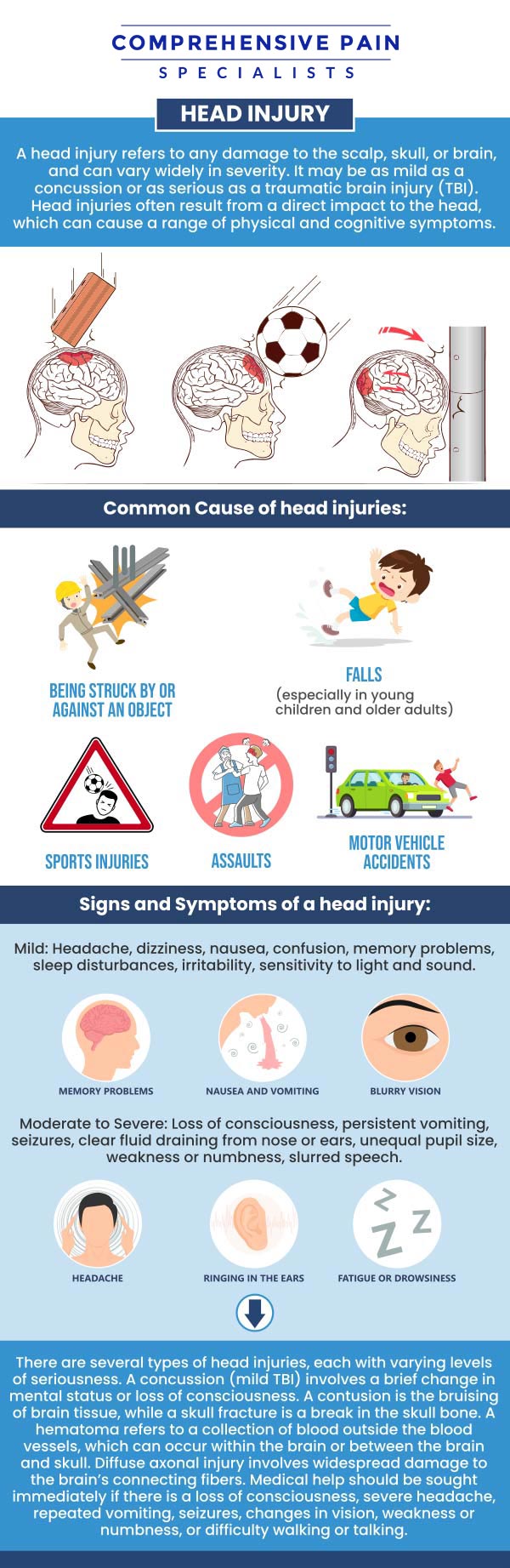 COMPREHENSIVE PAIN
SPECIALISTS

HEAD INJURY

A head injury refers to any damage to the scalp, skull, or brain, and can vary widely in severity. It may be as mild as a concussion or as serious as a traumatic brain injury (TBI). Head injuries often result from a direct impact to the head, which can cause a range of physical and cognitive symptoms.

Common Cause of head injuries:

BEING STRUCK BY OR AGAINST AN OBJECT

FALLS
(especially in young children and older adults)

SPORTS INJURIES

ASSAULTS

MOTOR VEHICLE ACCIDENTS

Signs and Symptoms of a head injury:

Mild: Headache, dizziness, nausea, confusion, memory problems, sleep disturbances, irritability, sensitivity to light and sound.

MEMORY PROBLEMS

NAUSEA AND VOMITING

BLURRY VISION

Moderate to Severe: Loss of consciousness, persistent vomiting, seizures, clear fluid draining from nose or ears, unequal pupil size, weakness or numbness, slurred speech.

HEADACHE

RINGING IN THE EARS

FATIGUE OR DROWSINESS

There are several types of head injuries, each with varying levels of seriousness. A concussion (mild TBI) involves a brief change in mental status or loss of consciousness. A contusion is the bruising of brain tissue, while a skull fracture is a break in the skull bone. A hematoma refers to a collection of blood outside the blood vessels, which can occur within the brain or between the brain and skull. Diffuse axonal injury involves widespread damage to the brain's connecting fibers. Medical help should be sought immediately if there is a loss of consciousness, severe headache, repeated vomiting, seizures, changes in vision, weakness or numbness, or difficulty walking or talking.